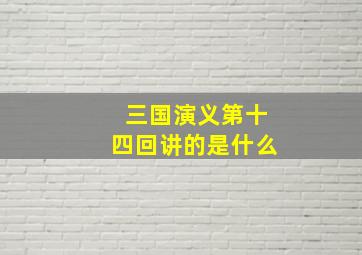 三国演义第十四回讲的是什么